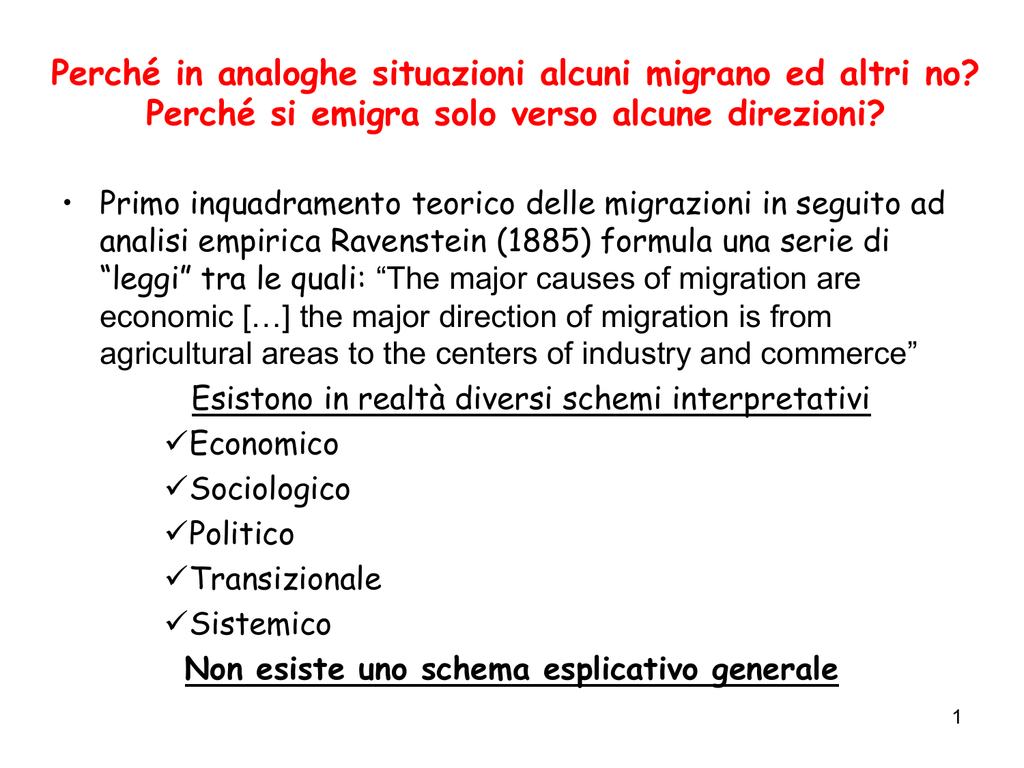 Perché in analoghe situazioni alcuni migrano ed altri no? Perché si emigra solo verso alcune direzioni?

• Primo inquadramento teorico delle migrazioni in seguito ad analisi empirica Ravenstein (1885) formula una serie di “leggi” tra le quali: “The major causes of migration are economic […] the major direction of migration is from agricultural areas to the centers of industry and commerce”

Esistono in realtà diversi schemi interpretativi

✓Economico
✓Sociologico
✓Politico
✓Transizionale
✓Sistemico

Non esiste uno schema esplicativo generale

1